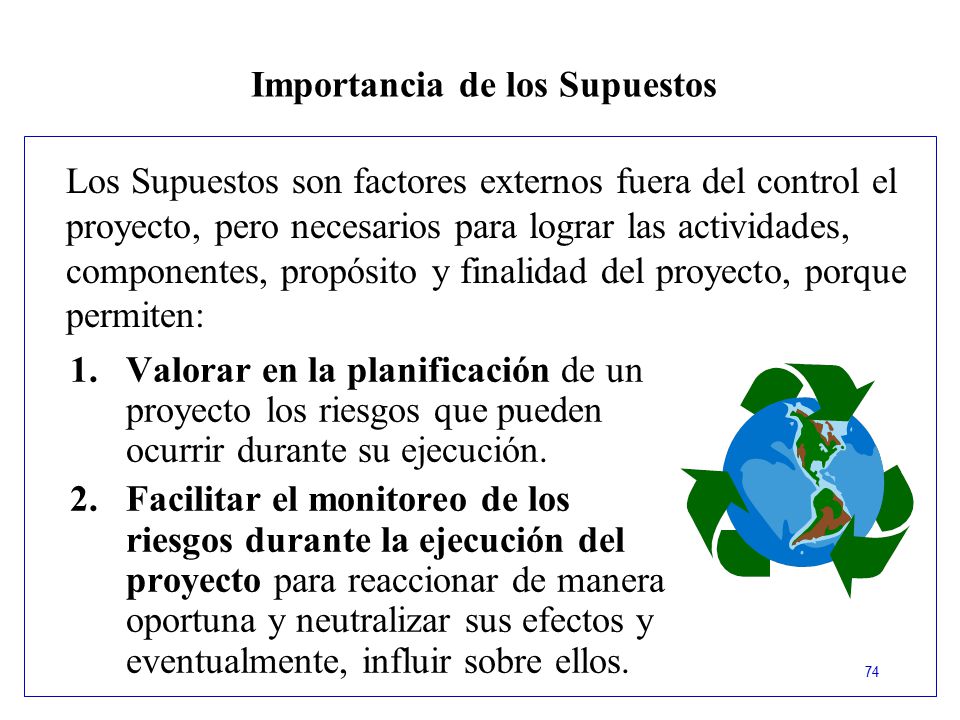 Importancia de los Supuestos

Los Supuestos son factores externos fuera del control el proyecto, pero necesarios para lograr las actividades, componentes, propósito y finalidad del proyecto, porque permiten:

1. Valorar en la planificación de un proyecto los riesgos que pueden ocurrir durante su ejecución.
2. Facilitar el monitoreo de los riesgos durante la ejecución del proyecto para reaccionar de manera oportuna y neutralizar sus efectos y eventualmente, influir sobre ellos.

74